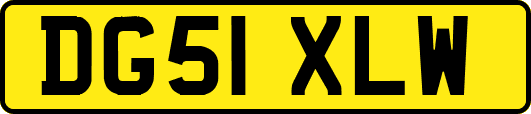 DG51 XLW